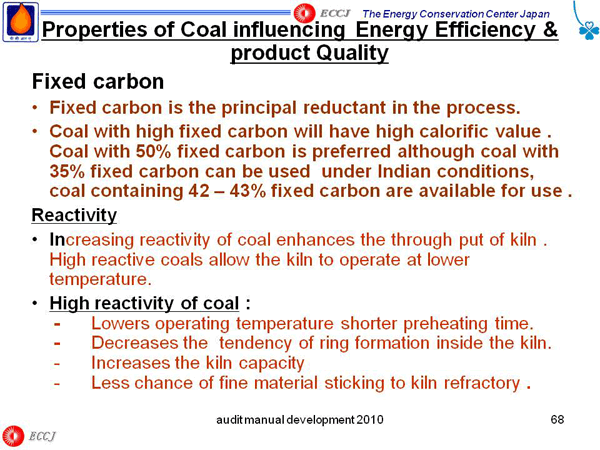 ECCJ The Energy Conservation Center Japan

Properties of Coal influencing Energy Efficiency & product Quality

Fixed carbon

• Fixed carbon is the principal reductant in the process.

• Coal with high fixed carbon will have high calorific value . Coal with 50% fixed carbon is preferred although coal with 35% fixed carbon can be used under Indian conditions, coal containing 42 – 43% fixed carbon are available for use .

Reactivity

• Increasing reactivity of coal enhances the through put of kiln . High reactive coals allow the kiln to operate at lower temperature.

• High reactivity of coal :
- Lowers operating temperature shorter preheating time.
- Decreases the tendency of ring formation inside the kiln.
- Increases the kiln capacity
- Less chance of fine material sticking to kiln refractory .

audit manual development 2010

68

ECCJ